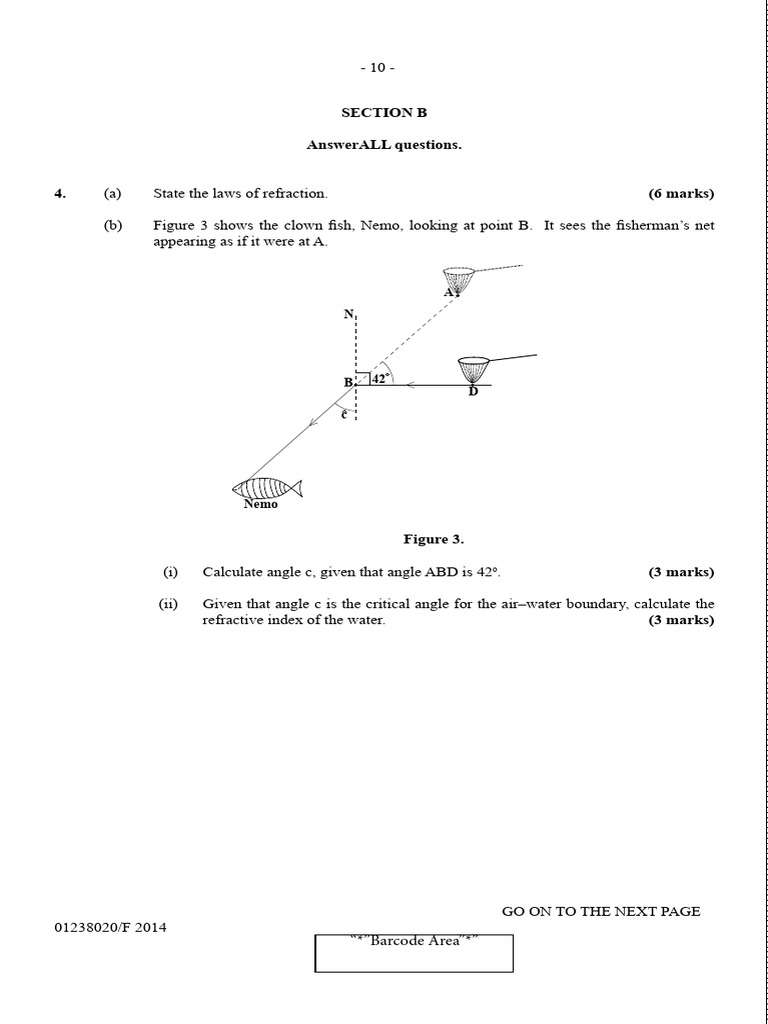 - 10 -

SECTION B

AnswerALL questions.

4. (a) State the laws of refraction. (6 marks)

(b) Figure 3 shows the clown fish, Nemo, looking at point B. It sees the fisherman's net appearing as if it were at A.

A

N

B

42°

D

c

Nemo

Figure 3.

(i) Calculate angle c, given that angle ABD is 42°. (3 marks)

(ii) Given that angle c is the critical angle for the air–water boundary, calculate the refractive index of the water. (3 marks)

GO ON TO THE NEXT PAGE

01238020/F 2014

"*"Barcode Area"*"